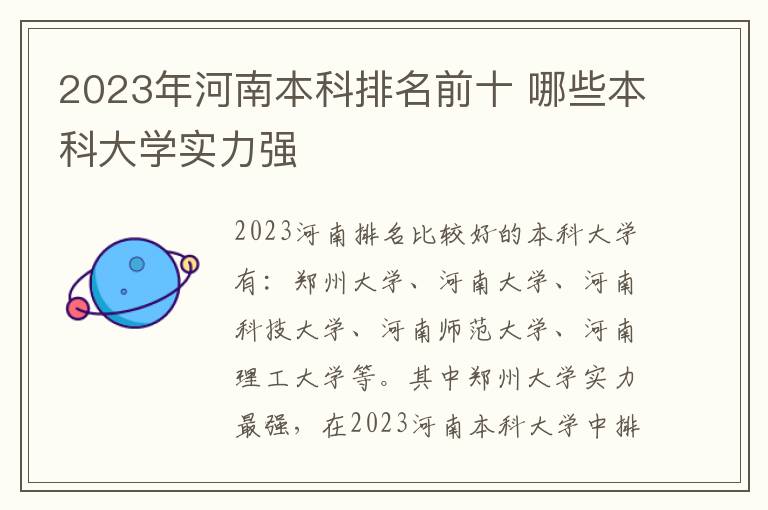 2023年河南本科排名前十 哪些本科大学实力强

2023河南排名比较好的本科大学有：郑州大学、河南大学、河南科技大学、河南师范大学、河南理工大学等。其中郑州大学实力最强，在2023河南本科大学中排